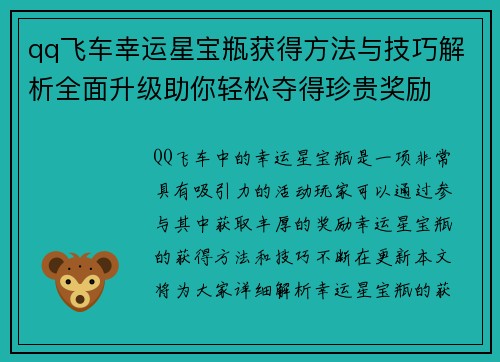 qq飞车幸运星宝瓶获得方法与技巧解析全面升级助你轻松夺得珍贵奖励

QQ飞车中的幸运星宝瓶是一项非常具有吸引力的活动玩家可以通过参与其中获取丰厚的奖励幸运星宝瓶的获得方法和技巧不断在更新本文将为大家详细解析幸运星宝瓶的获